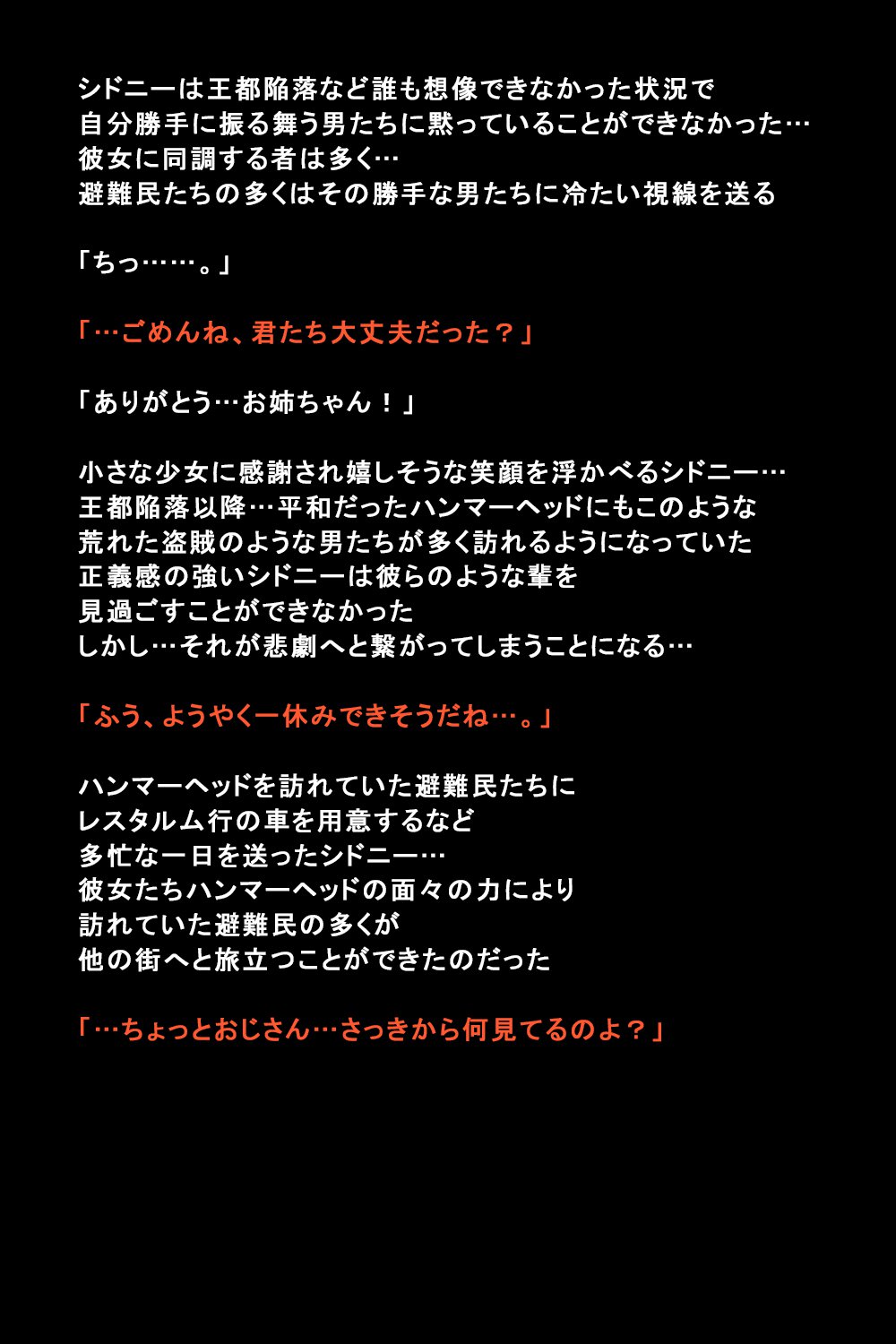 シドニーは王都陥落など誰も想像できなかった状況で
自分勝手に振る舞う男たちに黙っていることができなかった…
彼女に同調する者は多く…
避難民たちの多くはその勝手な男たちに冷たい視線を送る

「ちっ……。」

「…ごめんね、君たち大丈夫だった？」

「ありがとう…お姉ちゃん！」

小さな少女に感謝され嬉しそうな笑顔を浮かべるシドニー…
王都陥落以降…平和だったハンマーヘッドにもこのような
荒れた盗賊のような男たちが多く訪れるようになっていた
正義感の強いシドニーは彼らのような輩を
見過ごすことができなかった
しかし…それが悲劇へと繋がってしまうことになる…

「ふう、ようやく一休みできそうだね…。」

ハンマーヘッドを訪れていた避難民たちに
レスタルム行の車を用意するなど
多忙な一日を送ったシドニー…
彼女たちハンマーヘッドの面々の力により
訪れていた避難民の多くが
他の街へと旅立つことができたのだった

「…ちょっとおじさん…さっきから何見てるのよ？」